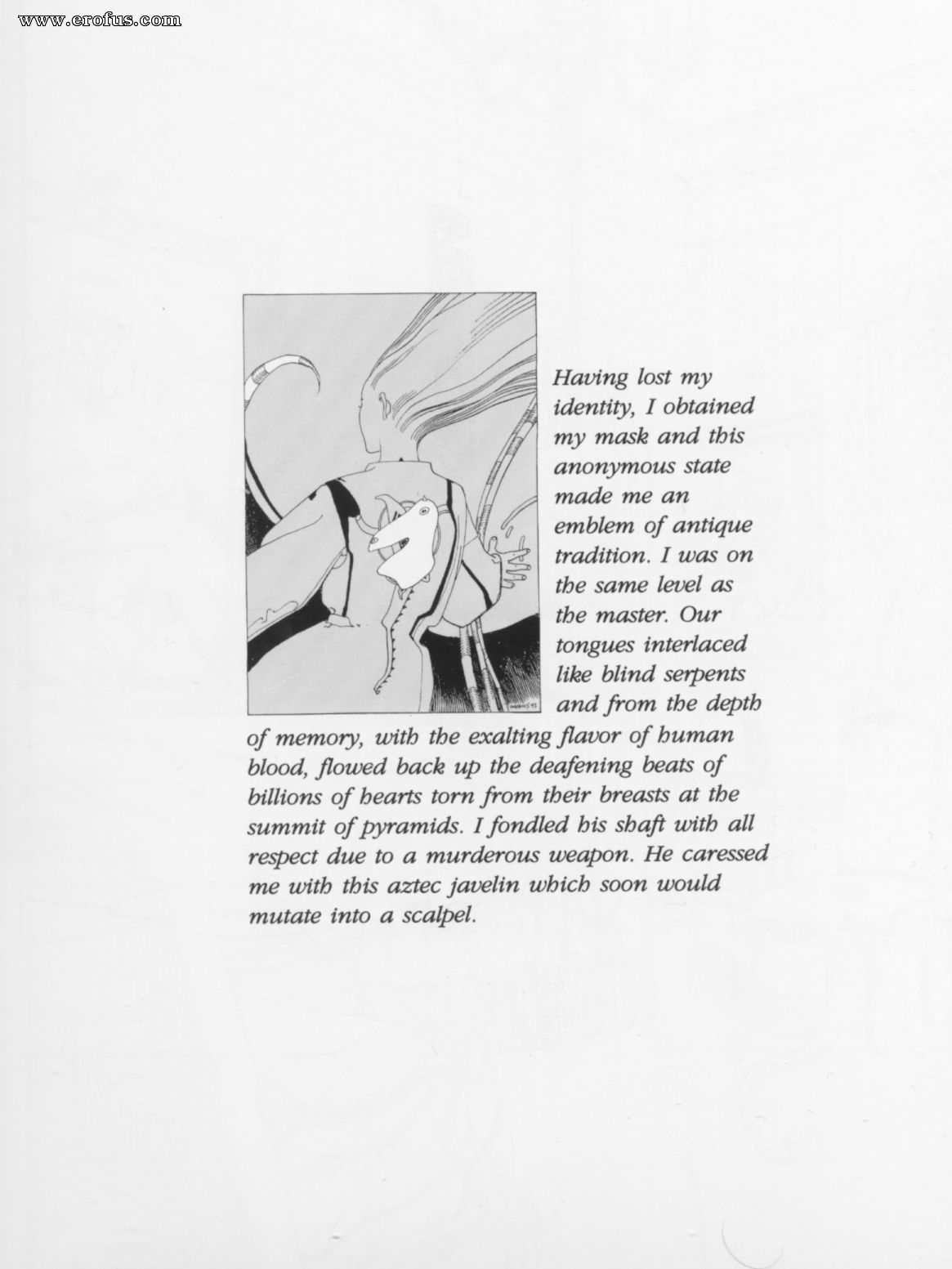 www.erofus.com

Having lost my identity, I obtained my mask and this anonymous state made me an emblem of antique tradition. I was on the same level as the master. Our tongues interlaced like blind serpents and from the depth of memory, with the exalting flavor of human blood, flowed back up the deafening beats of billions of hearts torn from their breasts at the summit of pyramids. I fondled his shaft with all respect due to a murderous weapon. He caressed me with this aztec javelin which soon would mutate into a scalpel.